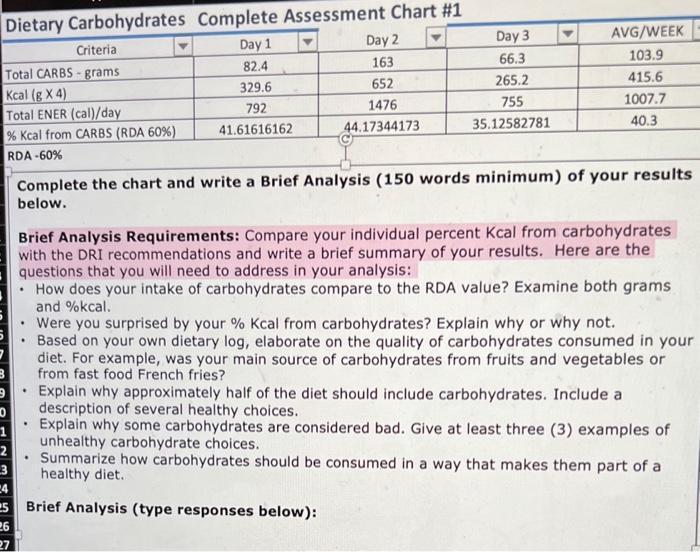 Dietary Carbohydrates Complete Assessment Chart #1

| Criteria | Day 1 | Day 2 | Day 3 | AVG/WEEK |
|---|---|---|---|---|
| Total CARBS - grams | 82.4 | 163 | 66.3 | 103.9 |
| Kcal (g X 4) | 329.6 | 652 | 265.2 | 415.6 |
| Total ENER (cal)/day | 792 | 1476 | 755 | 1007.7 |
| % Kcal from CARBS (RDA 60%) | 41.61616162 | 44.17344173 | 35.12582781 | 40.3 |

RDA -60%

Complete the chart and write a Brief Analysis (150 words minimum) of your results below.

Brief Analysis Requirements: Compare your individual percent Kcal from carbohydrates with the DRI recommendations and write a brief summary of your results. Here are the questions that you will need to address in your analysis:
• How does your intake of carbohydrates compare to the RDA value? Examine both grams and %kcal.
• Were you surprised by your % Kcal from carbohydrates? Explain why or why not.
• Based on your own dietary log, elaborate on the quality of carbohydrates consumed in your diet. For example, was your main source of carbohydrates from fruits and vegetables or from fast food French fries?
• Explain why approximately half of the diet should include carbohydrates. Include a description of several healthy choices.
• Explain why some carbohydrates are considered bad. Give at least three (3) examples of unhealthy carbohydrate choices.
• Summarize how carbohydrates should be consumed in a way that makes them part of a healthy diet.

Brief Analysis (type responses below):

7
8
9
0
1
2
3
24
25
26
27